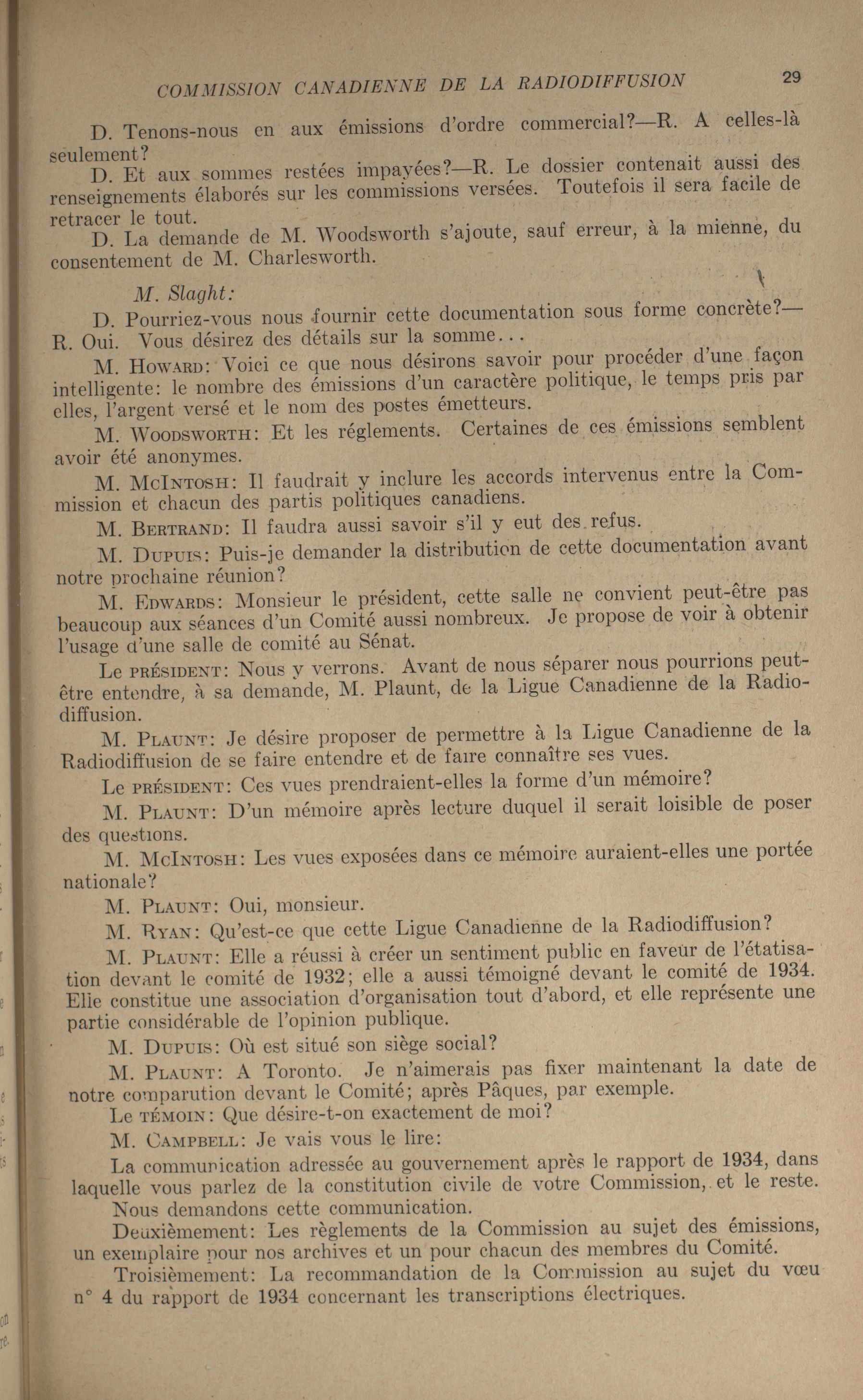 COMMISSION CANADIENNE DE LA RADIODIFFUSION 29

D. Tenons-nous en aux émissions d'ordre commercial?—R. A celles-là seulement?

D. Et aux sommes restées impayées?—R. Le dossier contenait aussi des renseignements élaborés sur les commissions versées. Toutefois il sera facile de retracer le tout.

D. La demande de M. Woodsworth s'ajoute, sauf erreur, à la mienne, du consentement de M. Charlesworth.

M. Slaght:

D. Pourriez-vous nous fournir cette documentation sous forme concrète?—R. Oui. Vous désirez des détails sur la somme...

M. Howard: Voici ce que nous désirons savoir pour procéder d'une façon intelligente: le nombre des émissions d'un caractère politique, le temps pris par elles, l'argent versé et le nom des postes émetteurs.

M. Woodsworth: Et les réglements. Certaines de ces émissions semblent avoir été anonymes.

M. McIntosh: Il faudrait y inclure les accords intervenus entre la Commission et chacun des partis politiques canadiens.

M. Bertrand: Il faudra aussi savoir s'il y eut des refus.

M. Dupuis: Puis-je demander la distribution de cette documentation avant notre prochaine réunion?

M. Edwards: Monsieur le président, cette salle ne convient peut-être pas beaucoup aux séances d'un Comité aussi nombreux. Je propose de voir à obtenir l'usage d'une salle de comité au Sénat.

Le président: Nous y verrons. Avant de nous séparer nous pourrions peut-être entendre, à sa demande, M. Plaunt, de la Ligue Canadienne de la Radiodiffusion.

M. Plaunt: Je désire proposer de permettre à la Ligue Canadienne de la Radiodiffusion de se faire entendre et de faire connaître ses vues.

Le président: Ces vues prendraient-elles la forme d'un mémoire?

M. Plaunt: D'un mémoire après lecture duquel il serait loisible de poser des questions.

M. McIntosh: Les vues exposées dans ce mémoire auraient-elles une portée nationale?

M. Plaunt: Oui, monsieur.

M. Ryan: Qu'est-ce que cette Ligue Canadienne de la Radiodiffusion?

M. Plaunt: Elle a réussi à créer un sentiment public en faveur de l'étatisation devant le comité de 1932; elle a aussi témoigné devant le comité de 1934. Elle constitue une association d'organisation tout d'abord, et elle représente une partie considérable de l'opinion publique.

M. Dupuis: Où est situé son siège social?

M. Plaunt: A Toronto. Je n'aimerais pas fixer maintenant la date de notre comparution devant le Comité; après Pâques, par exemple.

Le témoin: Que désire-t-on exactement de moi?

M. Campbell: Je vais vous le lire:

La communication adressée au gouvernement après le rapport de 1934, dans laquelle vous parlez de la constitution civile de votre Commission, et le reste. Nous demandons cette communication.

Deuxièmement: Les règlements de la Commission au sujet des émissions, un exemplaire pour nos archives et un pour chacun des membres du Comité.

Troisièmement: La recommandation de la Commission au sujet du vœu n° 4 du rapport de 1934 concernant les transcriptions électriques.